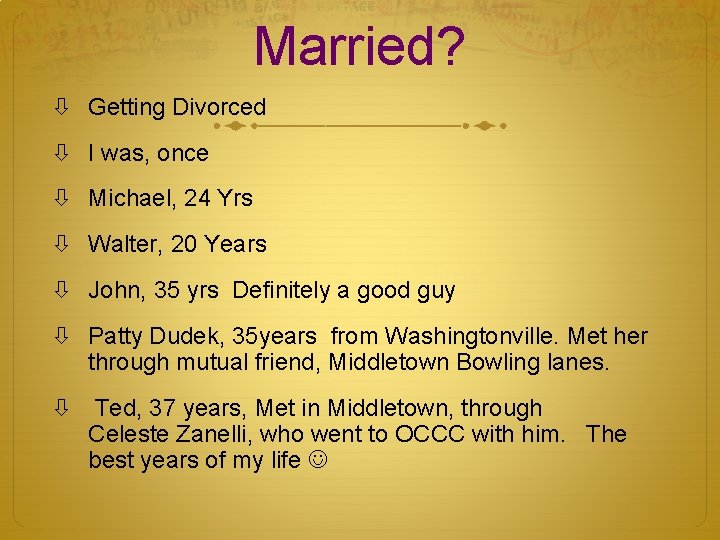 Married?

⇩ Getting Divorced

⇩ I was, once

⇩ Michael, 24 Yrs

⇩ Walter, 20 Years

⇩ John, 35 yrs Definitely a good guy

⇩ Patty Dudek, 35years from Washingtonville. Met her through mutual friend, Middletown Bowling lanes.

⇩ Ted, 37 years, Met in Middletown, through Celeste Zanelli, who went to OCCC with him. The best years of my life ☺